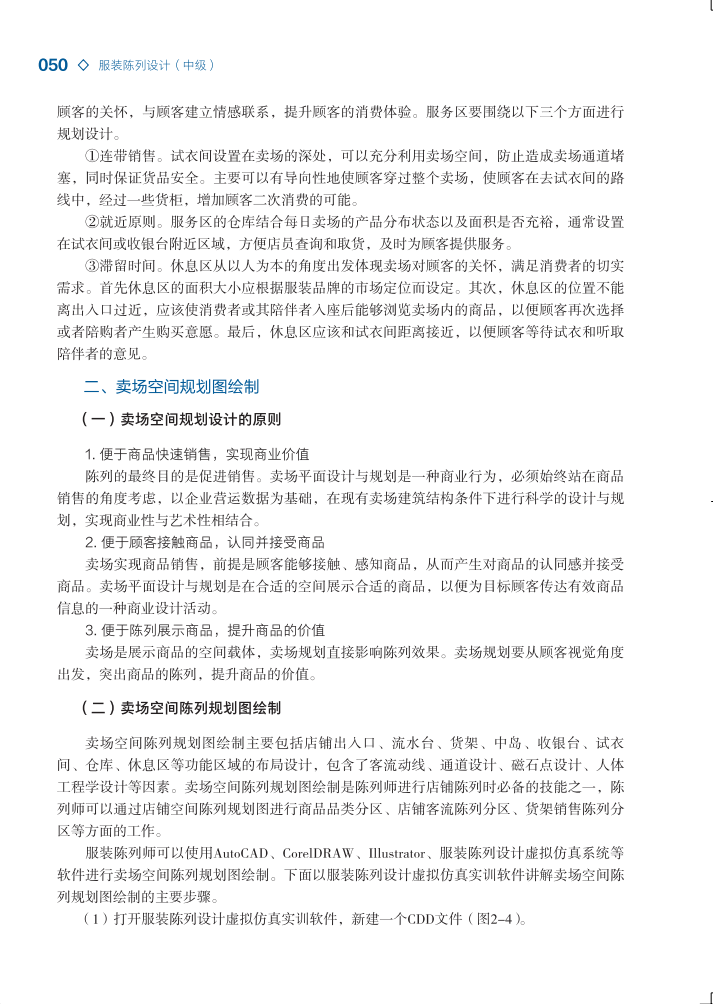 050 ◇ 服装陈列设计（中级）

顾客的关怀，与顾客建立情感联系，提升顾客的消费体验。服务区要围绕以下三个方面进行规划设计。

①连带销售。试衣间设置在卖场的深处，可以充分利用卖场空间，防止造成卖场通道堵塞，同时保证货品安全。主要可以有导向性地使顾客穿过整个卖场，使顾客在去试衣间的路线中，经过一些货柜，增加顾客二次消费的可能。

②就近原则。服务区的仓库结合每日卖场的产品分布状态以及面积是否充裕，通常设置在试衣间或收银台附近区域，方便店员查询和取货，及时为顾客提供服务。

③滞留时间。休息区从以人为本的角度出发体现卖场对顾客的关怀，满足消费者的切实需求。首先休息区的面积大小应根据服装品牌的市场定位而设定。其次，休息区的位置不能离出入口过近，应该使消费者或其陪伴者入座后能够浏览卖场内的商品，以便顾客再次选择或者陪购者产生购买意愿。最后，休息区应该和试衣间距离接近，以便顾客等待试衣和听取陪伴者的意见。

二、卖场空间规划图绘制

（一）卖场空间规划设计的原则

1. 便于商品快速销售，实现商业价值

陈列的最终目的是促进销售。卖场平面设计与规划是一种商业行为，必须始终站在商品销售的角度考虑，以企业营运数据为基础，在现有卖场建筑结构条件下进行科学的设计与规划，实现商业性与艺术性相结合。

2. 便于顾客接触商品，认同并接受商品

卖场实现商品销售，前提是顾客能够接触、感知商品，从而产生对商品的认同感并接受商品。卖场平面设计与规划是在合适的空间展示合适的商品，以便为目标顾客传达有效商品信息的一种商业设计活动。

3. 便于陈列展示商品，提升商品的价值

卖场是展示商品的空间载体，卖场规划直接影响陈列效果。卖场规划要从顾客视觉角度出发，突出商品的陈列，提升商品的价值。

（二）卖场空间陈列规划图绘制

卖场空间陈列规划图绘制主要包括店铺出入口、流水台、货架、中岛、收银台、试衣间、仓库、休息区等功能区域的布局设计，包含了客流动线、通道设计、磁石点设计、人体工程学设计等因素。卖场空间陈列规划图绘制是陈列师进行店铺陈列时必备的技能之一，陈列师可以通过店铺空间陈列规划图进行商品品类分区、店铺客流陈列分区、货架销售陈列分区等方面的工作。

服装陈列师可以使用AutoCAD、CorelDRAW、Illustrator、服装陈列设计虚拟仿真系统等软件进行卖场空间陈列规划图绘制。下面以服装陈列设计虚拟仿真实训软件讲解卖场空间陈列规划图绘制的主要步骤。

（1）打开服装陈列设计虚拟仿真实训软件，新建一个CDD文件（图2-4）。